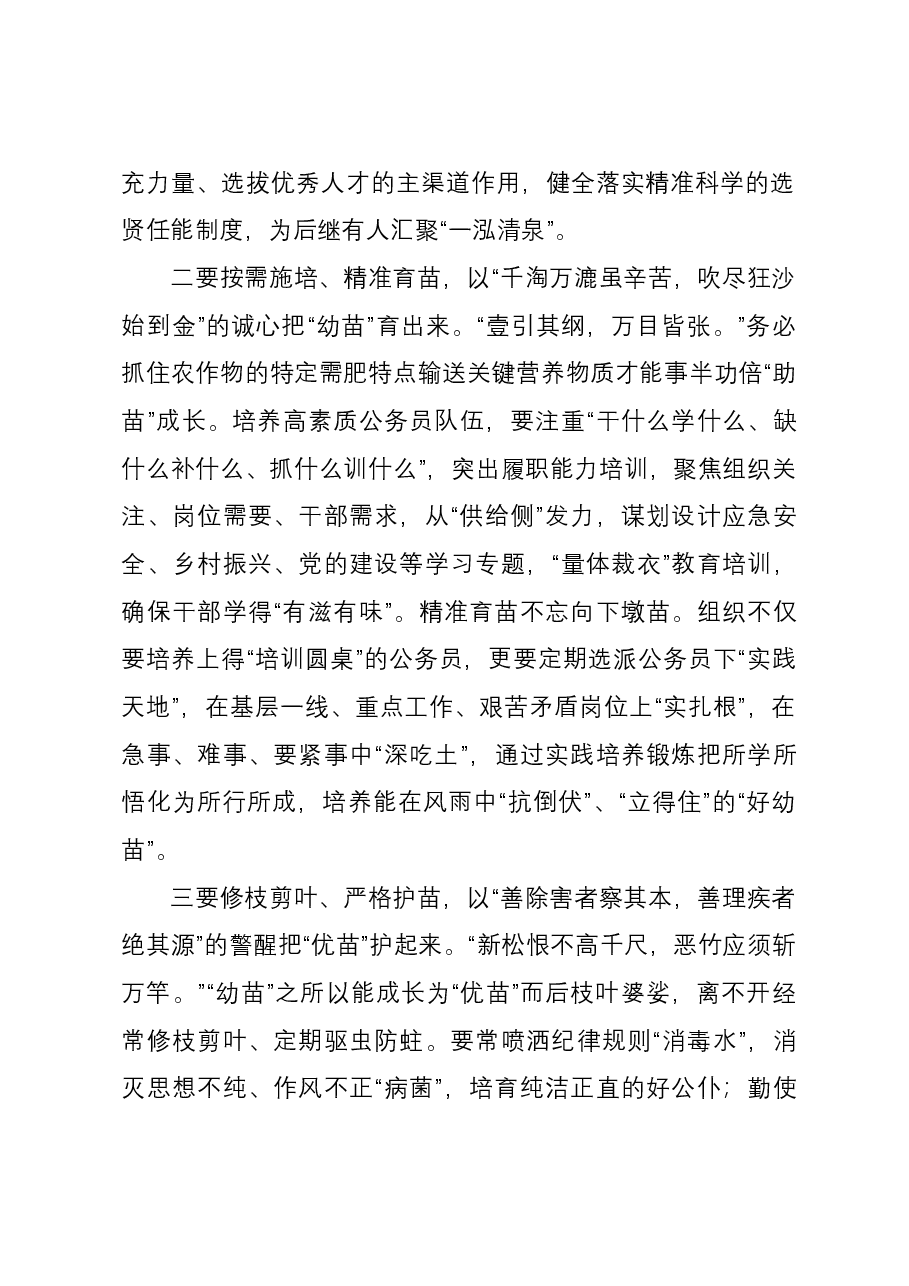 充力量、选拔优秀人才的主渠道作用，健全落实精准科学的选贤任能制度，为后继有人汇聚“一泓清泉”。

二要按需施培、精准育苗，以“千淘万漉虽辛苦，吹尽狂沙始到金”的诚心把“幼苗”育出来。“壹引其纲，万目皆张。”务必抓住农作物的特定需肥特点输送关键营养物质才能事半功倍“助苗”成长。培养高素质公务员队伍，要注重“干什么学什么、缺什么补什么、抓什么训什么”，突出履职能力培训，聚焦组织关注、岗位需要、干部需求，从“供给侧”发力，谋划设计应急安全、乡村振兴、党的建设等学习专题，“量体裁衣”教育培训，确保干部学得“有滋有味”。精准育苗不忘向下墩苗。组织不仅要培养上得“培训圆桌”的公务员，更要定期选派公务员下“实践天地”，在基层一线、重点工作、艰苦矛盾岗位上“实扎根”，在急事、难事、要紧事中“深吃土”，通过实践培养锻炼把所学所悟化为所行所成，培养能在风雨中“抗倒伏”、“立得住”的“好幼苗”。

三要修枝剪叶、严格护苗，以“善除害者察其本，善理疾者绝其源”的警醒把“优苗”护起来。“新松恨不高千尺，恶竹应须斩万竿。”“幼苗”之所以能成长为“优苗”而后枝叶婆娑，离不开经常修枝剪叶、定期驱虫防蛀。要常喷洒纪律规则“消毒水”，消灭思想不纯、作风不正“病菌”，培育纯洁正直的好公仆；勤使